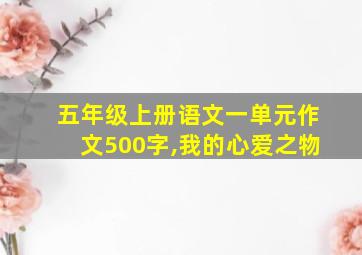 五年级上册语文一单元作文500字,我的心爱之物